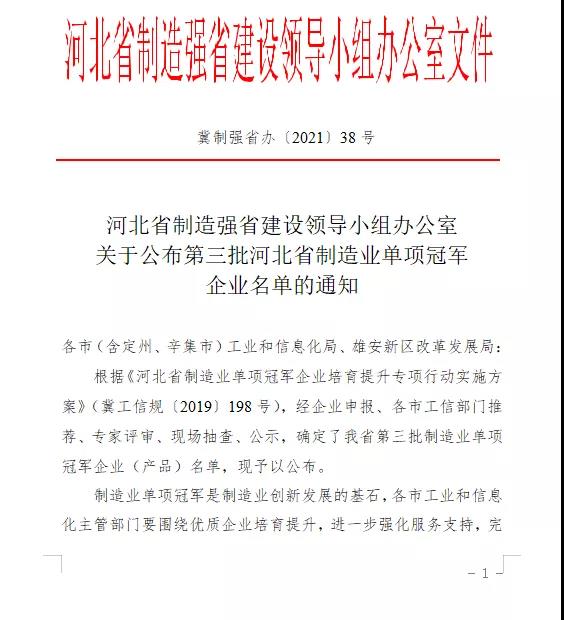 河北省制造强省建设领导小组办公室文件

冀制强省办〔2021〕38号

河北省制造强省建设领导小组办公室
关于公布第三批河北省制造业单项冠军
企业名单的通知

各市（含定州、辛集市）工业和信息化局、雄安新区改革发展局：

根据《河北省制造业单项冠军企业培育提升专项行动实施方案》（冀工信规〔2019〕198号），经企业申报、各市工信部门推荐、专家评审、现场抽查、公示，确定了我省第三批制造业单项冠军企业（产品）名单，现予以公布。

制造业单项冠军是制造业创新发展的基石，各市工业和信息化主管部门要围绕优质企业培育提升，进一步强化服务支持，完

－1－